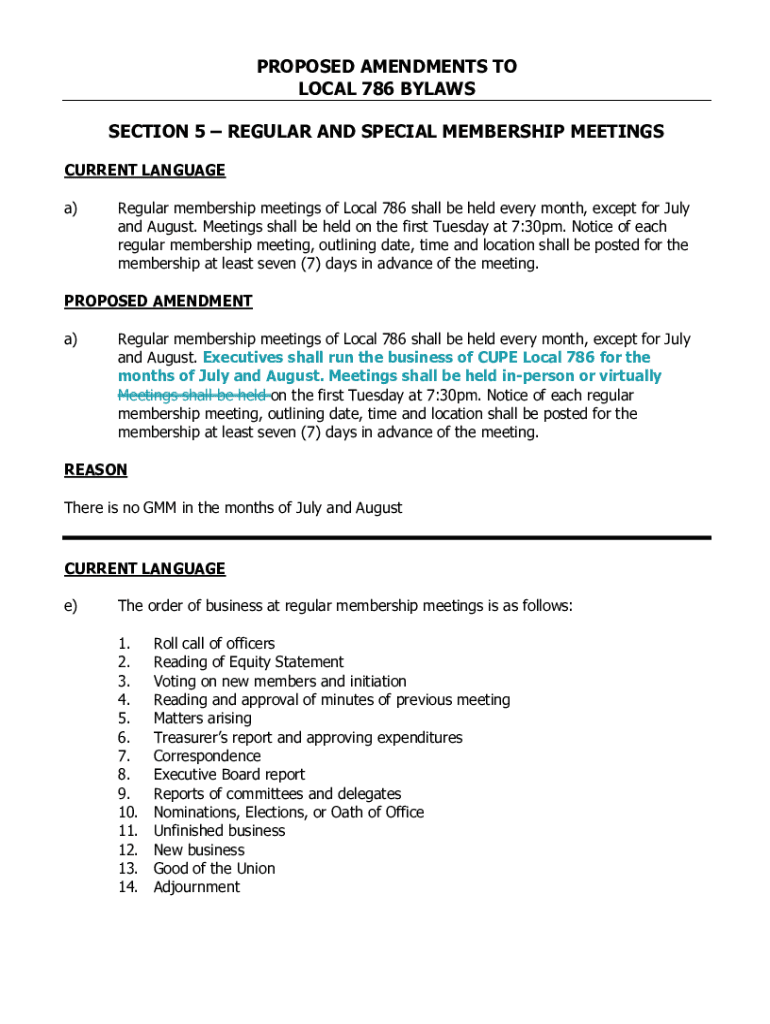 PROPOSED AMENDMENTS TO
LOCAL 786 BYLAWS

SECTION 5 – REGULAR AND SPECIAL MEMBERSHIP MEETINGS

CURRENT LANGUAGE

a) Regular membership meetings of Local 786 shall be held every month, except for July and August. Meetings shall be held on the first Tuesday at 7:30pm. Notice of each regular membership meeting, outlining date, time and location shall be posted for the membership at least seven (7) days in advance of the meeting.

PROPOSED AMENDMENT

a) Regular membership meetings of Local 786 shall be held every month, except for July and August. Executives shall run the business of CUPE Local 786 for the months of July and August. Meetings shall be held in-person or virtually Meetings shall be held on the first Tuesday at 7:30pm. Notice of each regular membership meeting, outlining date, time and location shall be posted for the membership at least seven (7) days in advance of the meeting.

REASON

There is no GMM in the months of July and August

CURRENT LANGUAGE

e) The order of business at regular membership meetings is as follows:

1. Roll call of officers
2. Reading of Equity Statement
3. Voting on new members and initiation
4. Reading and approval of minutes of previous meeting
5. Matters arising
6. Treasurer's report and approving expenditures
7. Correspondence
8. Executive Board report
9. Reports of committees and delegates
10. Nominations, Elections, or Oath of Office
11. Unfinished business
12. New business
13. Good of the Union
14. Adjournment